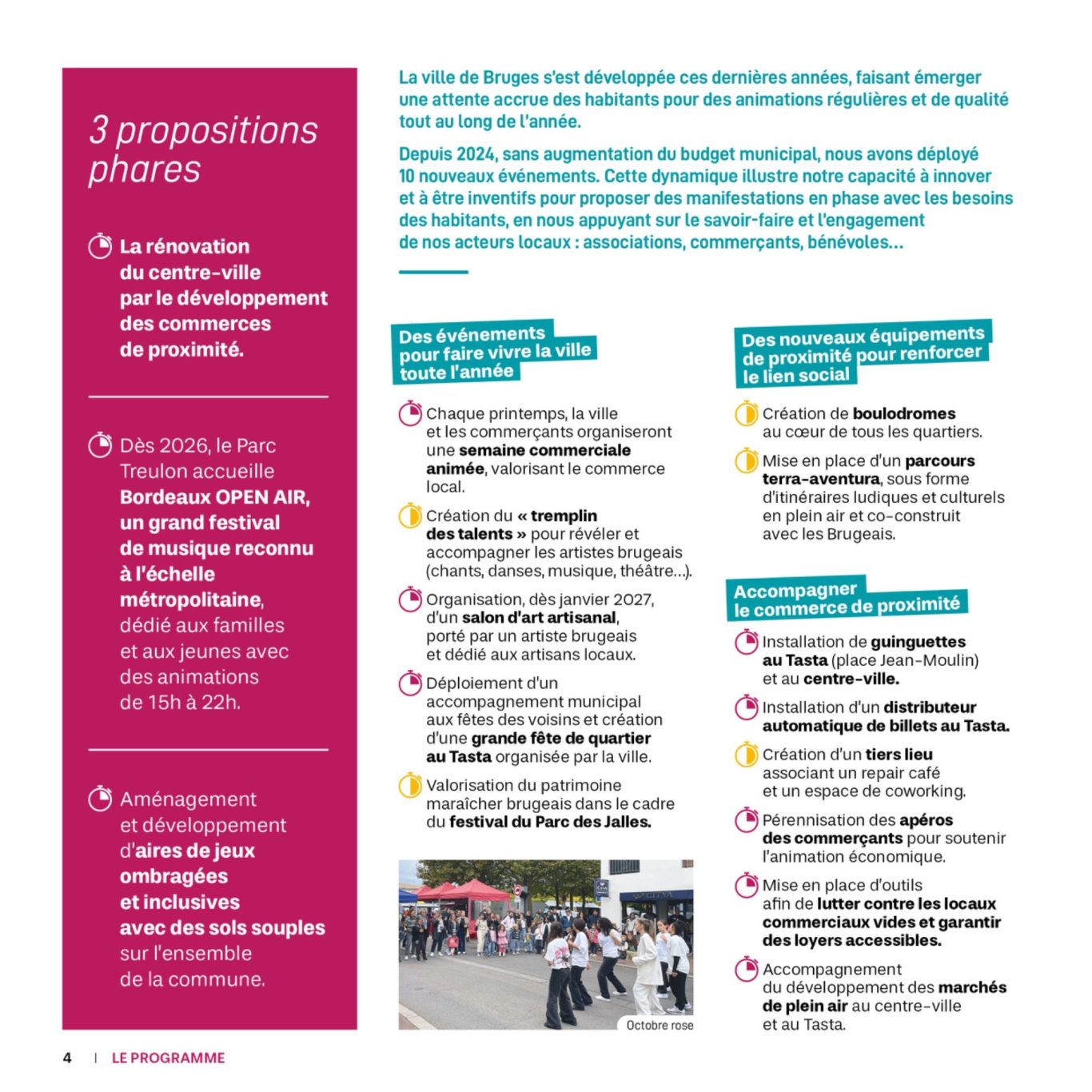 3 propositions phares

La rénovation du centre-ville par le développement des commerces de proximité.

Dès 2026, le Parc Treulon accueille Bordeaux OPEN AIR, un grand festival de musique reconnu à l'échelle métropolitaine, dédié aux familles et aux jeunes avec des animations de 15h à 22h.

Aménagement et développement d'aires de jeux ombragées et inclusives avec des sols souples sur l'ensemble de la commune.

La ville de Bruges s'est développée ces dernières années, faisant émerger une attente accrue des habitants pour des animations régulières et de qualité tout au long de l'année.

Depuis 2024, sans augmentation du budget municipal, nous avons déployé 10 nouveaux événements. Cette dynamique illustre notre capacité à innover et à être inventifs pour proposer des manifestations en phase avec les besoins des habitants, en nous appuyant sur le savoir-faire et l'engagement de nos acteurs locaux : associations, commerçants, bénévoles...

Des événements pour faire vivre la ville toute l'année

Chaque printemps, la ville et les commerçants organiseront une semaine commerciale animée, valorisant le commerce local.

Création du « tremplin des talents » pour révéler et accompagner les artistes brugeais (chants, danses, musique, théâtre...).

Organisation, dès janvier 2027, d'un salon d'art artisanal, porté par un artiste brugeais et dédié aux artisans locaux.

Déploiement d'un accompagnement municipal aux fêtes des voisins et création d'une grande fête de quartier au Tasta organisée par la ville.

Valorisation du patrimoine maraîcher brugeais dans le cadre du festival du Parc des Jalles.

Octobre rose

Des nouveaux équipements de proximité pour renforcer le lien social

Création de boulodromes au cœur de tous les quartiers.

Mise en place d'un parcours terra-aventura, sous forme d'itinéraires ludiques et culturels en plein air et co-construit avec les Brugeais.

Accompagner le commerce de proximité

Installation de guinguettes au Tasta (place Jean-Moulin) et au centre-ville.

Installation d'un distributeur automatique de billets au Tasta.

Création d'un tiers lieu associant un repair café et un espace de coworking.

Pérennisation des apéros des commerçants pour soutenir l'animation économique.

Mise en place d'outils afin de lutter contre les locaux commerciaux vides et garantir des loyers accessibles.

Accompagnement du développement des marchés de plein air au centre-ville et au Tasta.

4 | LE PROGRAMME